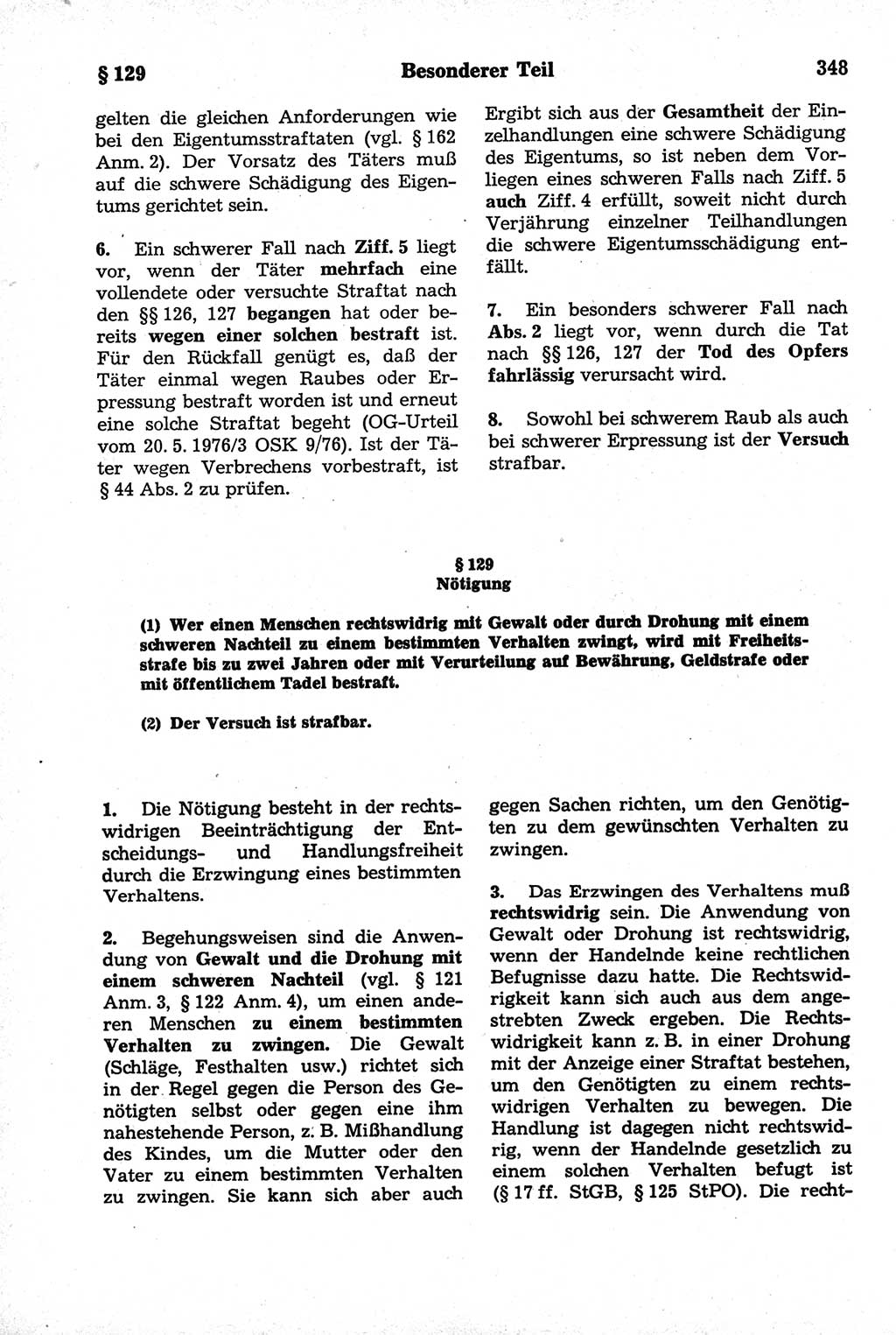 § 129 Besonderer Teil 348

gelten die gleichen Anforderungen wie bei den Eigentumsstraftaten (vgl. § 162 Anm. 2). Der Vorsatz des Täters muß auf die schwere Schädigung des Eigentums gerichtet sein.

6. Ein schwerer Fall nach Ziff. 5 liegt vor, wenn der Täter mehrfach eine vollendete oder versuchte Straftat nach den §§ 126, 127 begangen hat oder bereits wegen einer solchen bestraft ist. Für den Rückfall genügt es, daß der Täter einmal wegen Raubes oder Erpressung bestraft worden ist und erneut eine solche Straftat begeht (OG-Urteil vom 20. 5. 1976/3 OSK 9/76). Ist der Täter wegen Verbrechens vorbestraft, ist § 44 Abs. 2 zu prüfen.

Ergibt sich aus der Gesamtheit der Einzelhandlungen eine schwere Schädigung des Eigentums, so ist neben dem Vorliegen eines schweren Falls nach Ziff. 5 auch Ziff. 4 erfüllt, soweit nicht durch Verjährung einzelner Teilhandlungen die schwere Eigentumsschädigung entfällt.

7. Ein besonders schwerer Fall nach Abs. 2 liegt vor, wenn durch die Tat nach §§ 126, 127 der Tod des Opfers fahrlässig verursacht wird.

8. Sowohl bei schwerem Raub als auch bei schwerer Erpressung ist der Versuch strafbar.

§ 129
Nötigung

(1) Wer einen Menschen rechtswidrig mit Gewalt oder durch Drohung mit einem schweren Nachteil zu einem bestimmten Verhalten zwingt, wird mit Freiheitsstrafe bis zu zwei Jahren oder mit Verurteilung auf Bewährung, Geldstrafe oder mit öffentlichem Tadel bestraft.

(2) Der Versuch ist strafbar.

1. Die Nötigung besteht in der rechtswidrigen Beeinträchtigung der Entscheidungs- und Handlungsfreiheit durch die Erzwingung eines bestimmten Verhaltens.

2. Begehungsweisen sind die Anwendung von Gewalt und die Drohung mit einem schweren Nachteil (vgl. § 121 Anm. 3, § 122 Anm. 4), um einen anderen Menschen zu einem bestimmten Verhalten zu zwingen. Die Gewalt (Schläge, Festhalten usw.) richtet sich in der Regel gegen die Person des Genötigten selbst oder gegen eine ihm nahestehende Person, z. B. Mißhandlung des Kindes, um die Mutter oder den Vater zu einem bestimmten Verhalten zu zwingen. Sie kann sich aber auch gegen Sachen richten, um den Genötigten zu dem gewünschten Verhalten zu zwingen.

3. Das Erzwingen des Verhaltens muß rechtswidrig sein. Die Anwendung von Gewalt oder Drohung ist rechtswidrig, wenn der Handelnde keine rechtlichen Befugnisse dazu hatte. Die Rechtswidrigkeit kann sich auch aus dem angestrebten Zweck ergeben. Die Rechtswidrigkeit kann z. B. in einer Drohung mit der Anzeige einer Straftat bestehen, um den Genötigten zu einem rechtswidrigen Verhalten zu bewegen. Die Handlung ist dagegen nicht rechtswidrig, wenn der Handelnde gesetzlich zu einem solchen Verhalten befugt ist (§ 17 ff. StGB, § 125 StPO). Die recht-